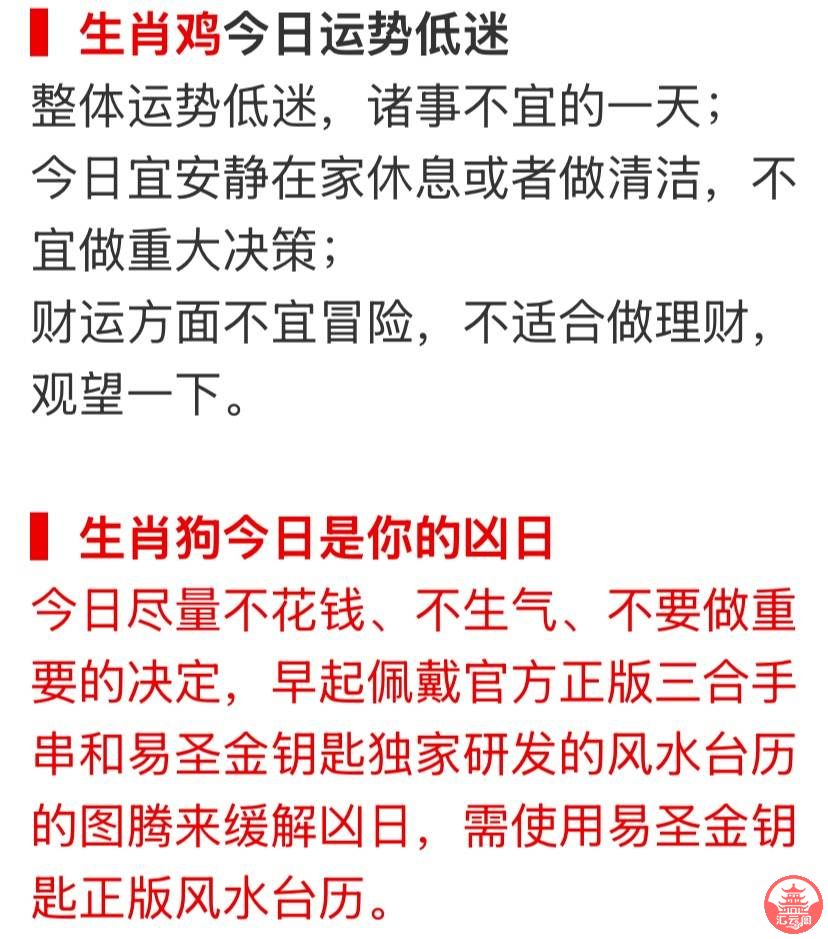 生肖鸡今日运势低迷
整体运势低迷，诸事不宜的一天；
今日宜安静在家休息或者做清洁，不宜做重大决策；
财运方面不宜冒险，不适合做理财，观望一下。

生肖狗今日是你的凶日
今日尽量不花钱、不生气、不要做重要的决定，早起佩戴官方正版三合手串和易圣金钥匙独家研发的风水台历的图腾来缓解凶日，需使用易圣金钥匙正版风水台历。

汇云阁